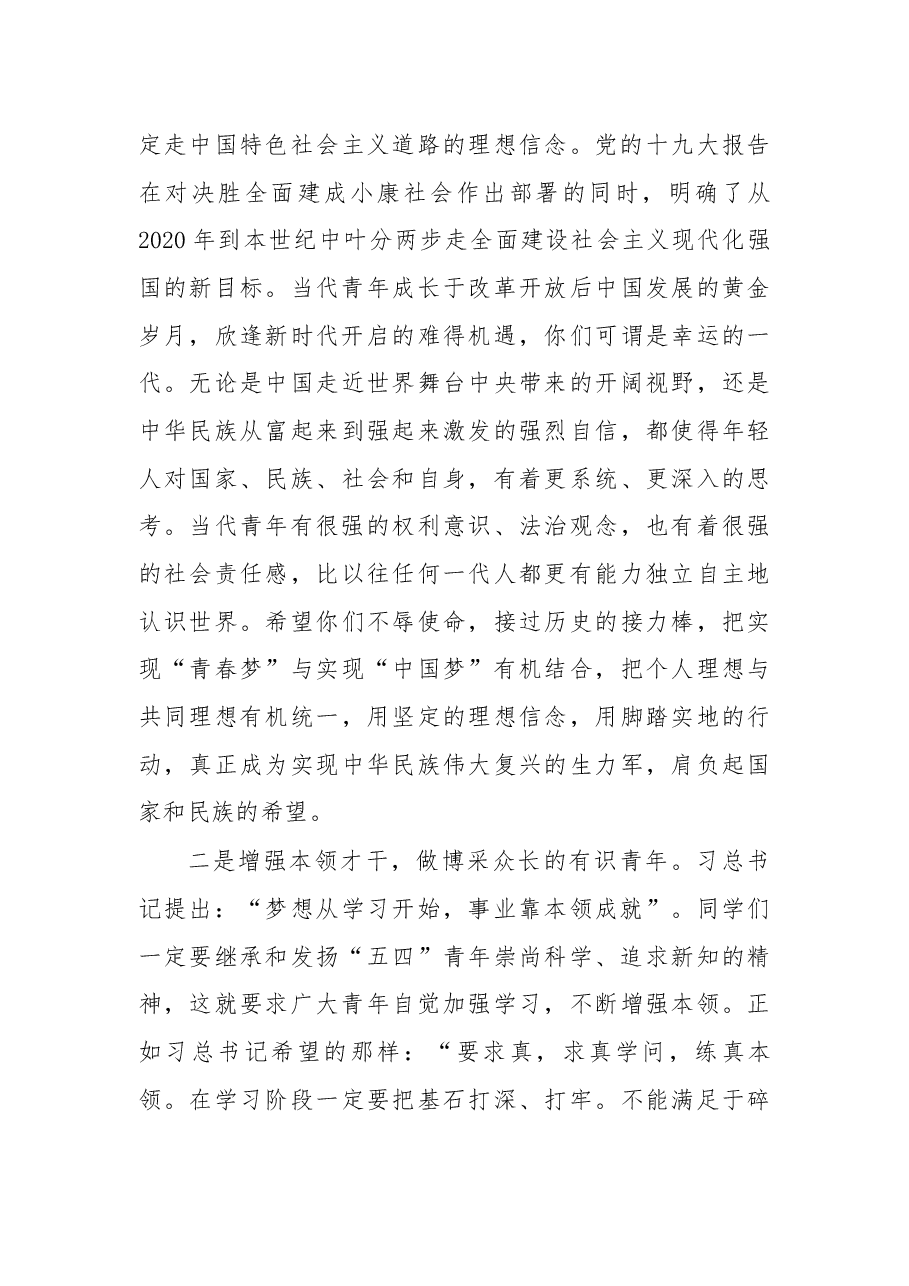 定走中国特色社会主义道路的理想信念。党的十九大报告在对决胜全面建成小康社会作出部署的同时，明确了从2020年到本世纪中叶分两步走全面建设社会主义现代化强国的新目标。当代青年成长于改革开放后中国发展的黄金岁月，欣逢新时代开启的难得机遇，你们可谓是幸运的一代。无论是中国走近世界舞台中央带来的开阔视野，还是中华民族从富起来到强起来激发的强烈自信，都使得年轻人对国家、民族、社会和自身，有着更系统、更深入的思考。当代青年有很强的权利意识、法治观念，也有着很强的社会责任感，比以往任何一代人都更有能力独立自主地认识世界。希望你们不辱使命，接过历史的接力棒，把实现“青春梦”与实现“中国梦”有机结合，把个人理想与共同理想有机统一，用坚定的理想信念，用脚踏实地的行动，真正成为实现中华民族伟大复兴的生力军，肩负起国家和民族的希望。

二是增强本领才干，做博采众长的有识青年。习总书记提出：“梦想从学习开始，事业靠本领成就”。同学们一定要继承和发扬“五四”青年崇尚科学、追求新知的精神，这就要求广大青年自觉加强学习，不断增强本领。正如习总书记希望的那样：“要求真，求真学问，练真本领。在学习阶段一定要把基石打深、打牢。不能满足于碎